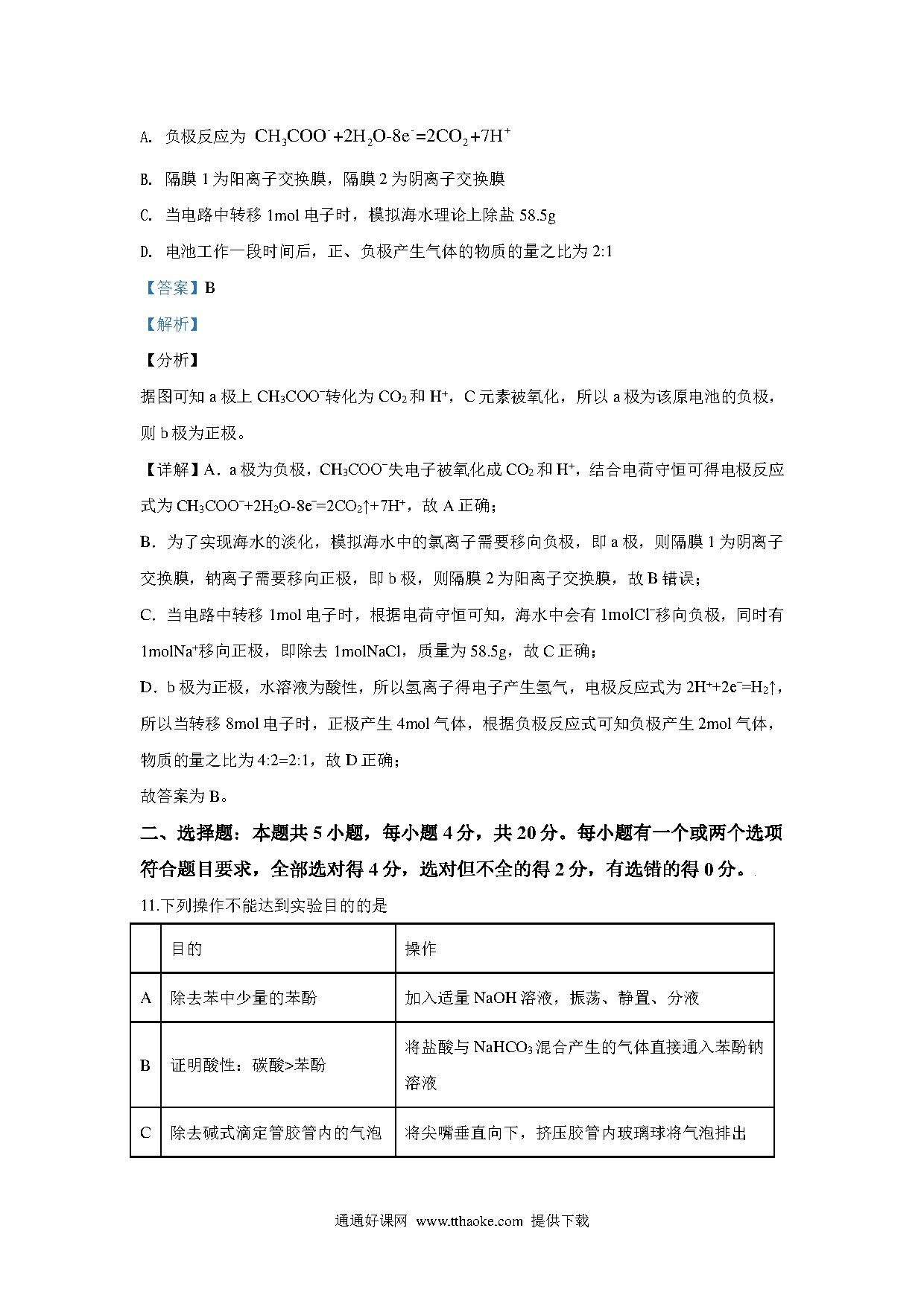 A. 负极反应为 $CH_3COO^-+2H_2O-8e^-=2CO_2+7H^+$

B. 隔膜 1 为阳离子交换膜，隔膜 2 为阴离子交换膜

C. 当电路中转移 1mol 电子时，模拟海水理论上除盐 58.5g

D. 电池工作一段时间后，正、负极产生气体的物质的量之比为 2:1

【答案】B

【解析】

【分析】

据图可知 a 极上 $CH_3COO^-$转化为 $CO_2$ 和 $H^+$，C 元素被氧化，所以 a 极为该原电池的负极，则 b 极为正极。

【详解】A．a 极为负极，$CH_3COO^-$失电子被氧化成 $CO_2$ 和 $H^+$，结合电荷守恒可得电极反应式为 $CH_3COO^-+2H_2O-8e^-=2CO_2\uparrow+7H^+$，故 A 正确；

B．为了实现海水的淡化，模拟海水中的氯离子需要移向负极，即 a 极，则隔膜 1 为阴离子交换膜，钠离子需要移向正极，即 b 极，则隔膜 2 为阳离子交换膜，故 B 错误；

C．当电路中转移 1mol 电子时，根据电荷守恒可知，海水中会有 1mol$Cl^-$移向负极，同时有 1mol$Na^+$移向正极，即除去 1molNaCl，质量为 58.5g，故 C 正确；

D．b 极为正极，水溶液为酸性，所以氢离子得电子产生氢气，电极反应式为 $2H^++2e^-=H_2\uparrow$，所以当转移 8mol 电子时，正极产生 4mol 气体，根据负极反应式可知负极产生 2mol 气体，物质的量之比为 4:2=2:1，故 D 正确；

故答案为 B。

二、选择题：本题共 5 小题，每小题 4 分，共 20 分。每小题有一个或两个选项符合题目要求，全部选对得 4 分，选对但不全的得 2 分，有选错的得 0 分。

11.下列操作不能达到实验目的的是

| | 目的 | 操作 |
|---|---|---|
| A | 除去苯中少量的苯酚 | 加入适量 NaOH 溶液，振荡、静置、分液 |
| B | 证明酸性：碳酸>苯酚 | 将盐酸与 $NaHCO_3$ 混合产生的气体直接通入苯酚钠溶液 |
| C | 除去碱式滴定管胶管内的气泡 | 将尖嘴垂直向下，挤压胶管内玻璃球将气泡排出 |

通通好课网 www.tthaoke.com 提供下载